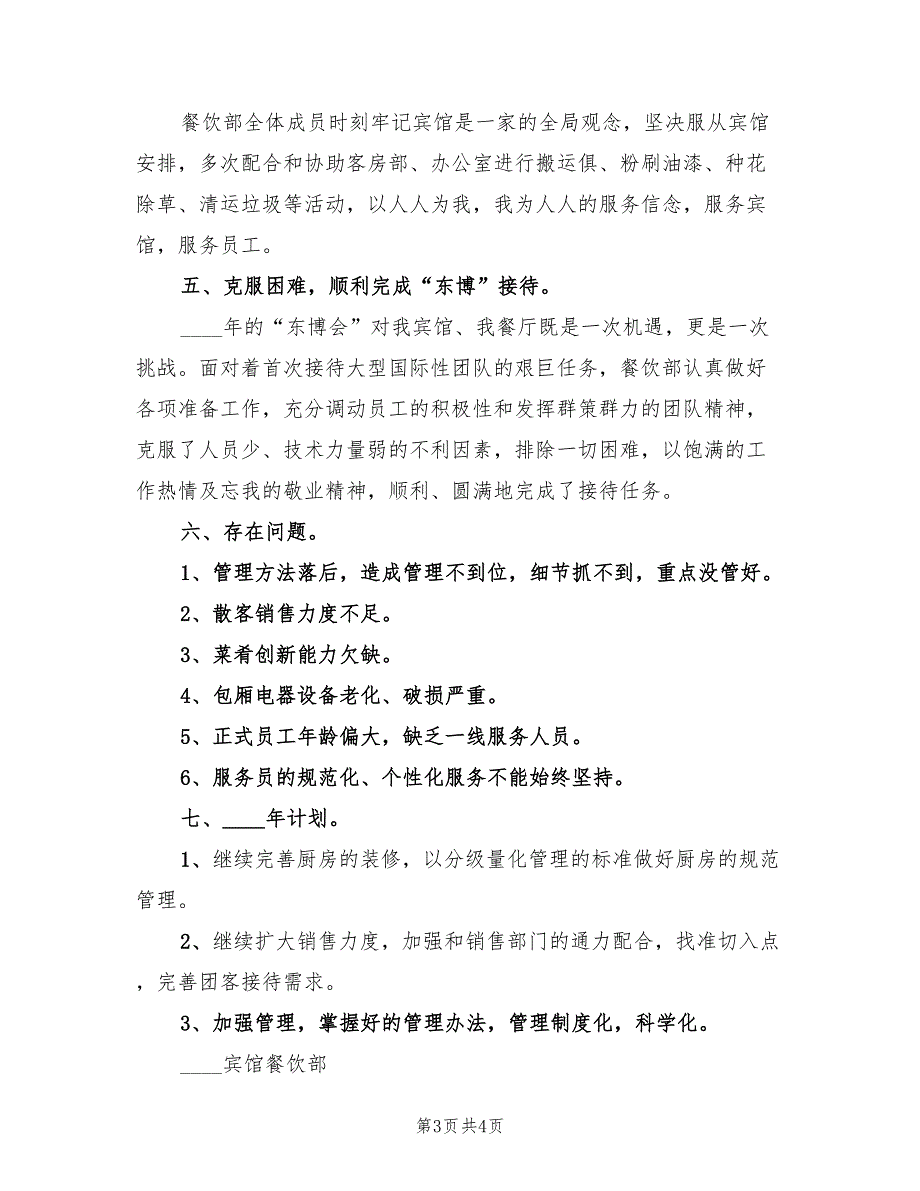 餐饮部全体成员时刻牢记宾馆是一家的全局观念，坚决服从宾馆安排，多次配合和协助客房部、办公室进行搬运俱、粉刷油漆、种花除草、清运垃圾等活动，以人人为我，我为人人的服务信念，服务宾馆，服务员工。

五、克服困难，顺利完成“东博”接待。

____年的“东博会”对我宾馆、我餐厅既是一次机遇，更是一次挑战。面对着首次接待大型国际性团队的艰巨任务，餐饮部认真做好各项准备工作，充分调动员工的积极性和发挥群策群力的团队精神，克服了人员少、技术力量弱的不利因素，排除一切困难，以饱满的工作热情及忘我的敬业精神，顺利、圆满地完成了接待任务。

六、存在问题。

1、管理方法落后，造成管理不到位，细节抓不到，重点没管好。

2、散客销售力度不足。

3、菜肴创新能力欠缺。

4、包厢电器设备老化、破损严重。

5、正式员工年龄偏大，缺乏一线服务人员。

6、服务员的规范化、个性化服务不能始终坚持。

七、____年计划。

1、继续完善厨房的装修，以分级量化管理的标准做好厨房的规范管理。

2、继续扩大销售力度，加强和销售部门的通力配合，找准切入点，完善团客接待需求。

3、加强管理，掌握好的管理办法，管理制度化，科学化。

____宾馆餐饮部

第3页 共4页